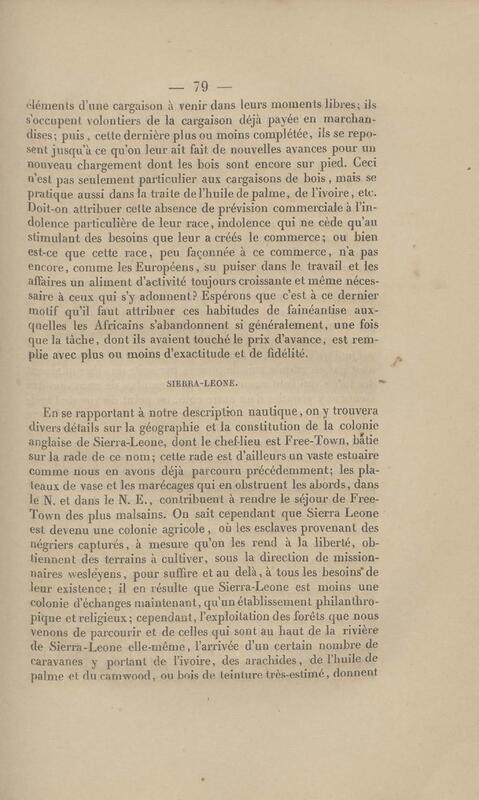 — 79 —

éléments d'une cargaison à venir dans leurs moments libres; ils s'occupent volontiers de la cargaison déjà payée en marchandises; puis, cette dernière plus ou moins complétée, ils se reposent jusqu'à ce qu'on leur ait fait de nouvelles avances pour un nouveau chargement dont les bois sont encore sur pied. Ceci n'est pas seulement particulier aux cargaisons de bois, mais se pratique aussi dans la traite de l'huile de palme, de l'ivoire, etc. Doit-on attribuer cette absence de prévision commerciale à l'indolence particulière de leur race, indolence qui ne cède qu'au stimulant des besoins que leur a créés le commerce; ou bien est-ce que cette race, peu façonnée à ce commerce, n'a pas encore, comme les Européens, su puiser dans le travail et les affaires un aliment d'activité toujours croissante et même nécessaire à ceux qui s'y adonnent? Espérons que c'est à ce dernier motif qu'il faut attribuer ces habitudes de fainéantise auxquelles les Africains s'abandonnent si généralement, une fois que la tâche, dont ils avaient touché le prix d'avance, est remplie avec plus ou moins d'exactitude et de fidélité.

SIERRA-LEONE.

En se rapportant à notre description nautique, on y trouvera divers détails sur la géographie et la constitution de la colonie anglaise de Sierra-Leone, dont le chef-lieu est Free-Town, bâtie sur la rade de ce nom; cette rade est d'ailleurs un vaste estuaire comme nous en avons déjà parcouru précédemment; les plateaux de vase et les marécages qui en obstruent les abords, dans le N. et dans le N. E., contribuent à rendre le séjour de Free-Town des plus malsains. On sait cependant que Sierra Leone est devenu une colonie agricole, où les esclaves provenant des négriers capturés, à mesure qu'on les rend à la liberté, obtiennent des terrains à cultiver, sous la direction de missionnaires wesléyens, pour suffire et au delà, à tous les besoins de leur existence; il en résulte que Sierra-Leone est moins une colonie d'échanges maintenant, qu'un établissement philanthropique et religieux; cependant, l'exploitation des forêts que nous venons de parcourir et de celles qui sont au haut de la rivière de Sierra-Leone elle-même, l'arrivée d'un certain nombre de caravanes y portant de l'ivoire, des arachides, de l'huile de palme et du camwood, ou bois de teinture très-estimé, donnent